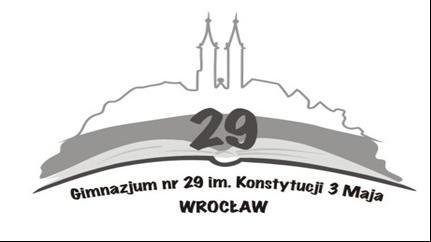 29

Gimnazjum nr 29 im. Konstytucji 3 Maja
WROCŁAW